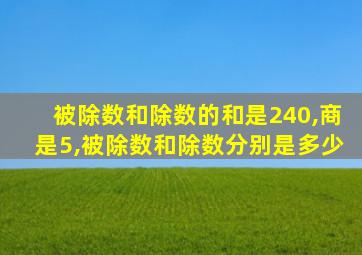 被除数和除数的和是240,商是5,被除数和除数分别是多少